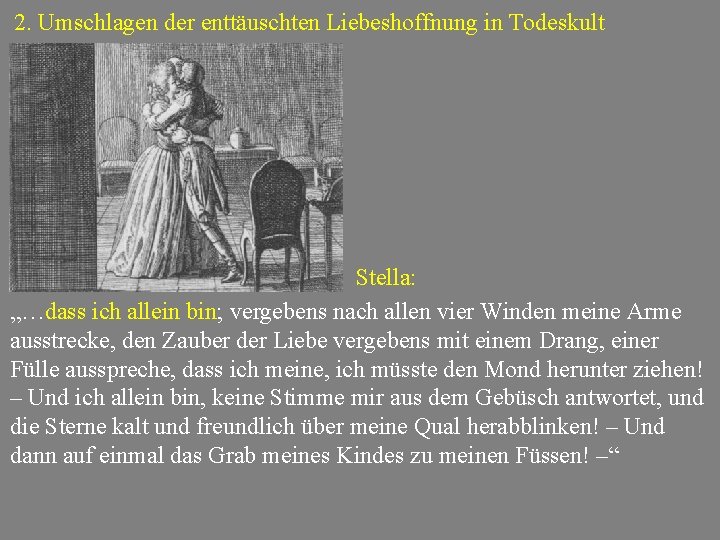 2. Umschlagen der enttäuschten Liebeshoffnung in Todeskult

Stella:

„…dass ich allein bin; vergebens nach allen vier Winden meine Arme ausstrecke, den Zauber der Liebe vergebens mit einem Drang, einer Fülle ausspreche, dass ich meine, ich müsste den Mond herunter ziehen! – Und ich allein bin, keine Stimme mir aus dem Gebüsch antwortet, und die Sterne kalt und freundlich über meine Qual herabblinken! – Und dann auf einmal das Grab meines Kindes zu meinen Füssen! –“